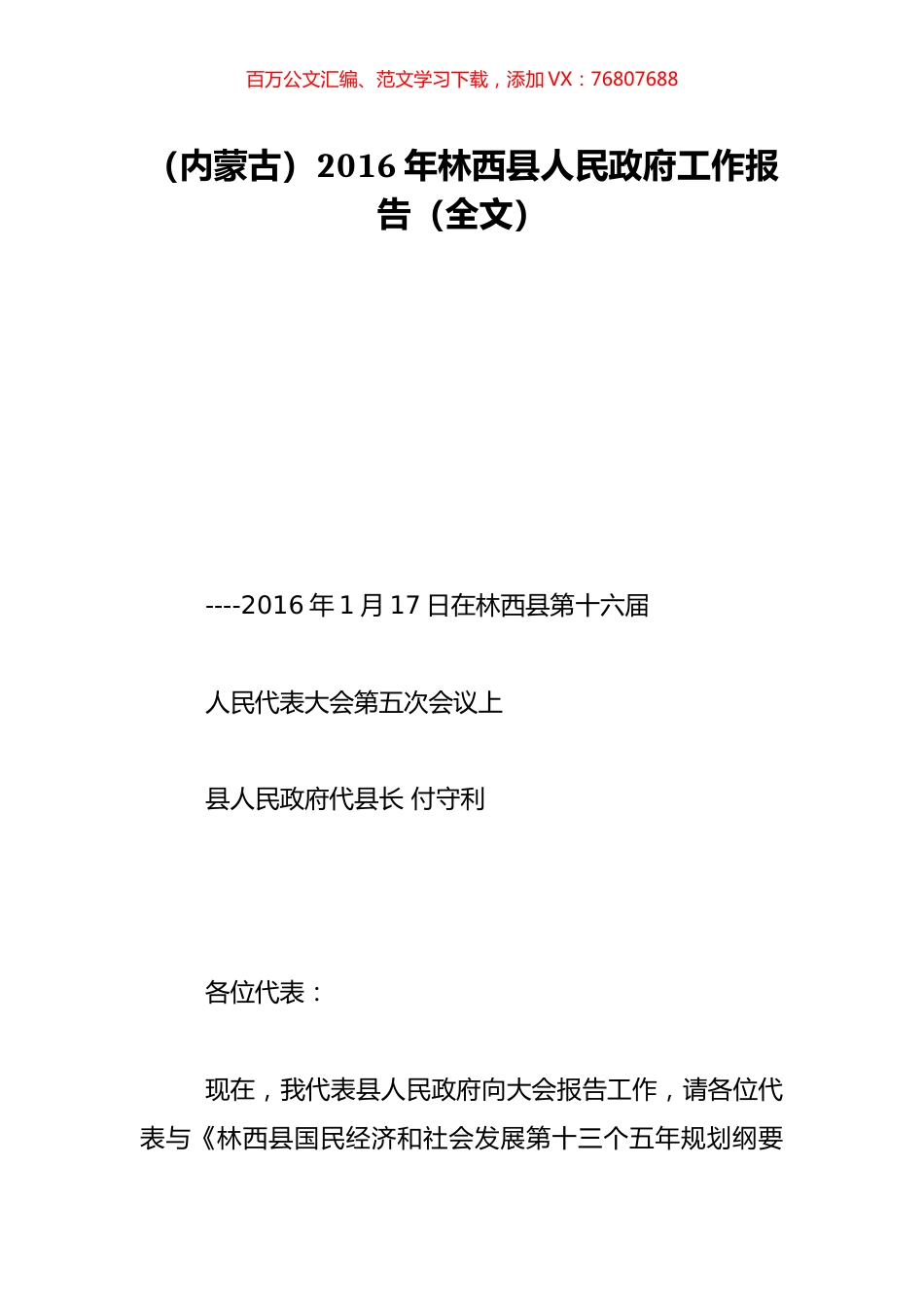 百万公文汇编、范文学习下载，添加 VX：76807688

（内蒙古）2016 年林西县人民政府工作报告（全文）

----2016 年 1 月 17 日在林西县第十六届

人民代表大会第五次会议上

县人民政府代县长 付守利

各位代表：

现在，我代表县人民政府向大会报告工作，请各位代表与《林西县国民经济和社会发展第十三个五年规划纲要